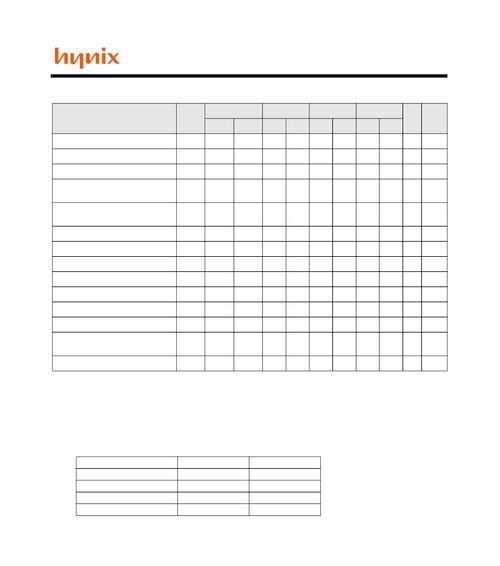 hynix